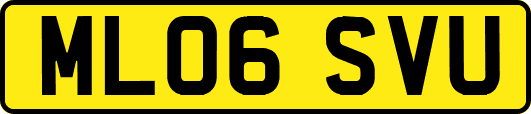 ML06 SVU